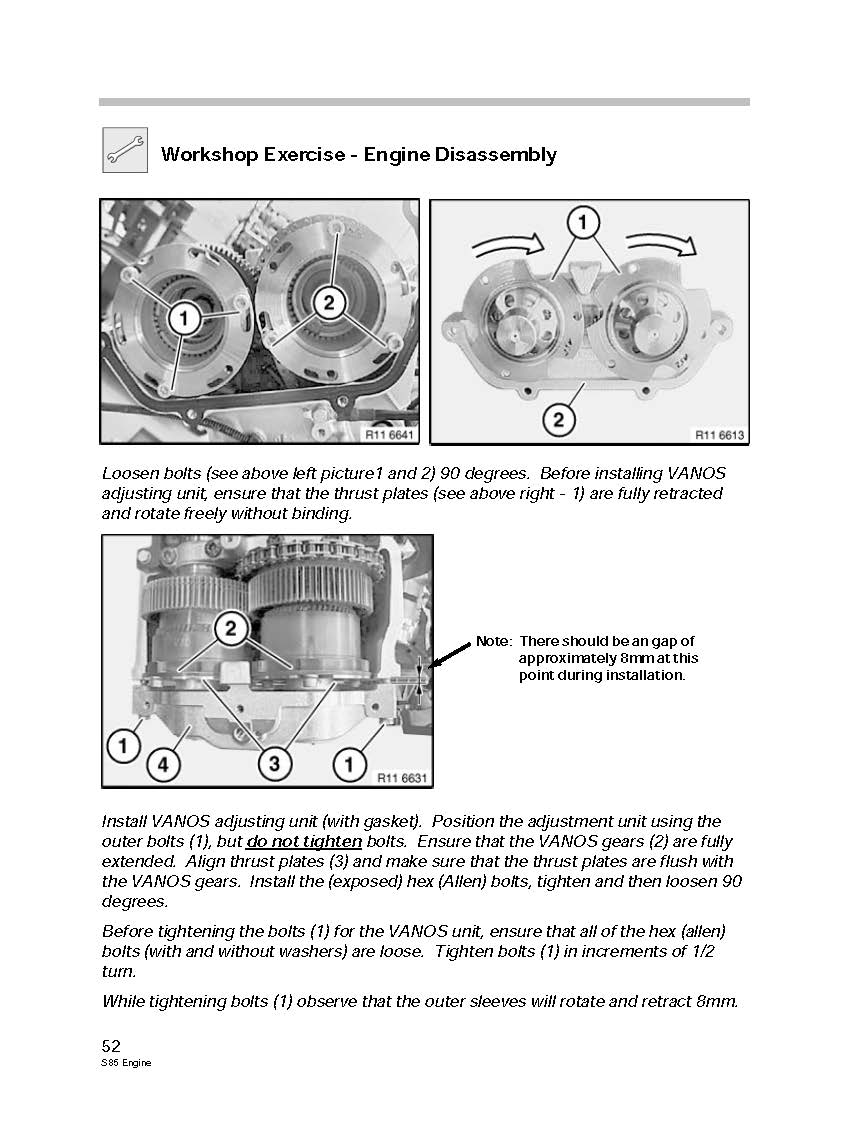 Workshop Exercise - Engine Disassembly

1
2
R11 6641

1
2
R11 6613

Loosen bolts (see above left picture1 and 2) 90 degrees. Before installing VANOS adjusting unit, ensure that the thrust plates (see above right - 1) are fully retracted and rotate freely without binding.

2
1
4
3
1
R11 6631

Note: There should be an gap of approximately 8mm at this point during installation.

Install VANOS adjusting unit (with gasket). Position the adjustment unit using the outer bolts (1), but do not tighten bolts. Ensure that the VANOS gears (2) are fully extended. Align thrust plates (3) and make sure that the thrust plates are flush with the VANOS gears. Install the (exposed) hex (Allen) bolts, tighten and then loosen 90 degrees.

Before tightening the bolts (1) for the VANOS unit, ensure that all of the hex (allen) bolts (with and without washers) are loose. Tighten bolts (1) in increments of 1/2 turn.

While tightening bolts (1) observe that the outer sleeves will rotate and retract 8mm.

52
S85 Engine